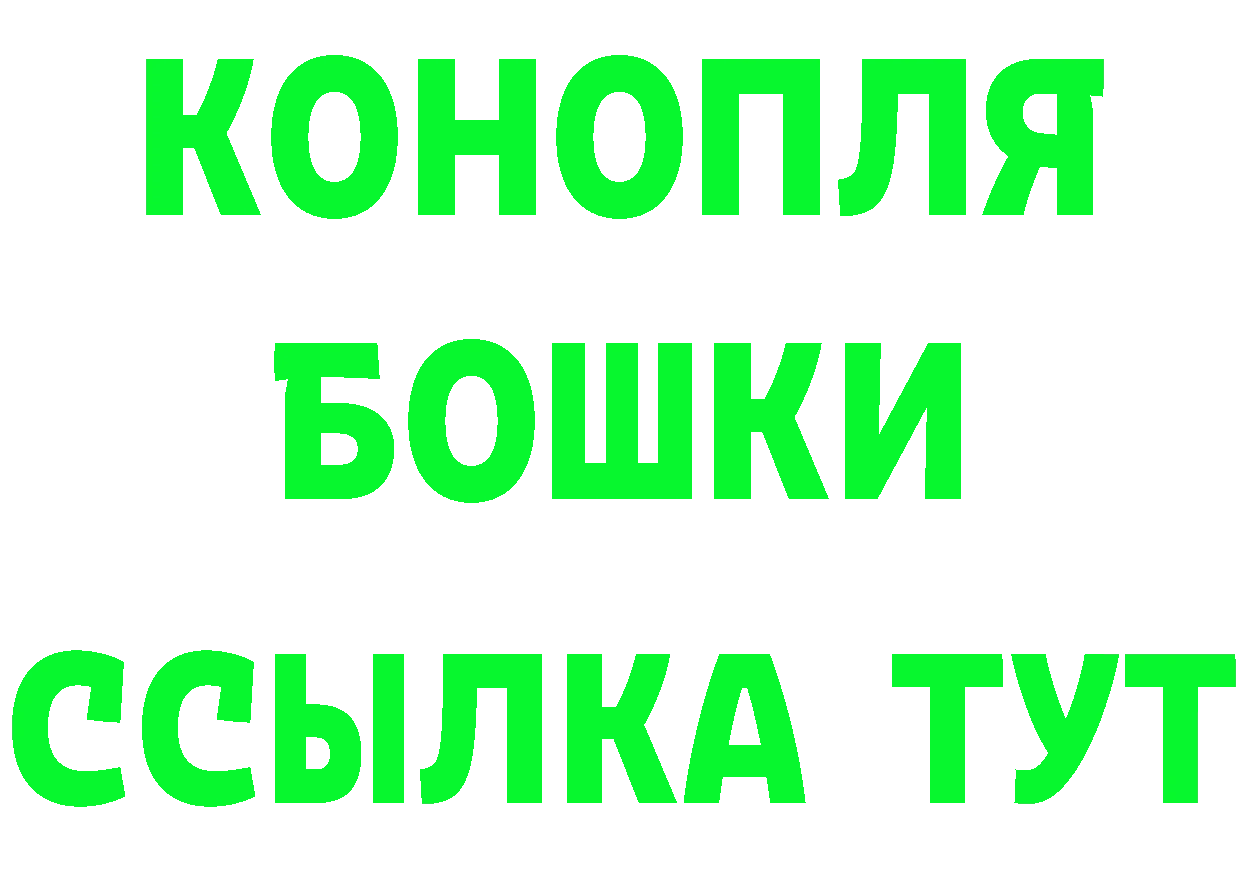 КОНОПЛЯ

БОШКИ

ССЫЛКА ТУТ